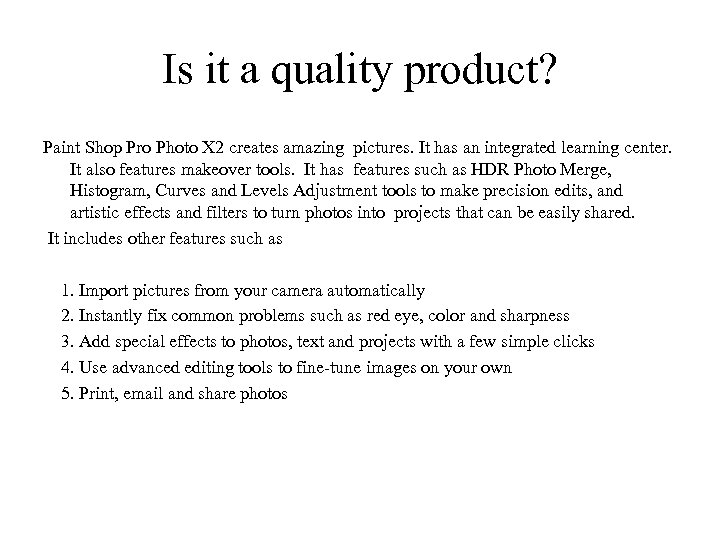 Is it a quality product?

Paint Shop Pro Photo X2 creates amazing pictures. It has an integrated learning center. It also features makeover tools. It has features such as HDR Photo Merge, Histogram, Curves and Levels Adjustment tools to make precision edits, and artistic effects and filters to turn photos into projects that can be easily shared.

It includes other features such as

1. Import pictures from your camera automatically
2. Instantly fix common problems such as red eye, color and sharpness
3. Add special effects to photos, text and projects with a few simple clicks
4. Use advanced editing tools to fine-tune images on your own
5. Print, email and share photos